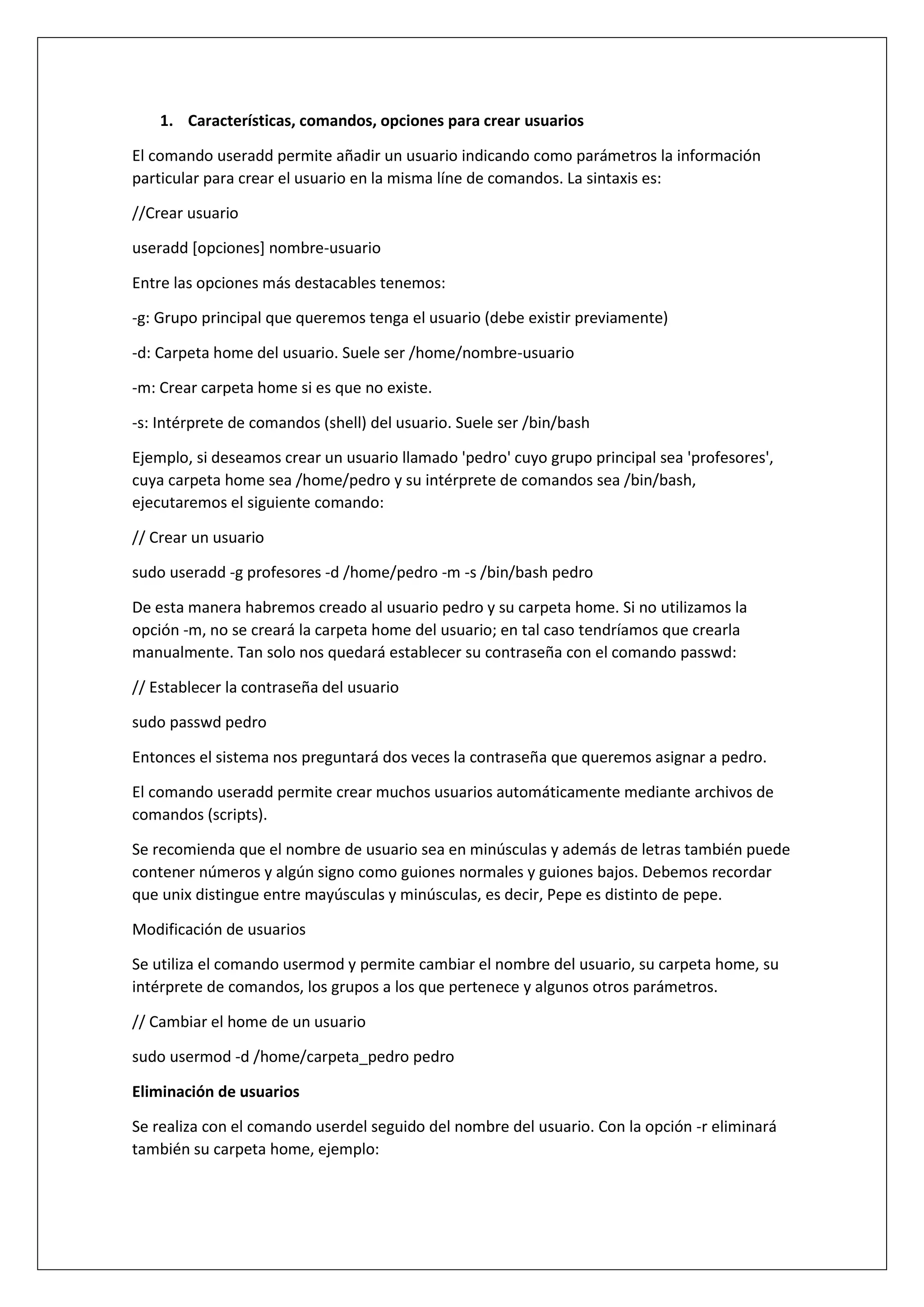 1. Características, comandos, opciones para crear usuarios

El comando useradd permite añadir un usuario indicando como parámetros la información particular para crear el usuario en la misma líne de comandos. La sintaxis es:

//Crear usuario

useradd [opciones] nombre-usuario

Entre las opciones más destacables tenemos:

-g: Grupo principal que queremos tenga el usuario (debe existir previamente)

-d: Carpeta home del usuario. Suele ser /home/nombre-usuario

-m: Crear carpeta home si es que no existe.

-s: Intérprete de comandos (shell) del usuario. Suele ser /bin/bash

Ejemplo, si deseamos crear un usuario llamado 'pedro' cuyo grupo principal sea 'profesores', cuya carpeta home sea /home/pedro y su intérprete de comandos sea /bin/bash, ejecutaremos el siguiente comando:

// Crear un usuario

sudo useradd -g profesores -d /home/pedro -m -s /bin/bash pedro

De esta manera habremos creado al usuario pedro y su carpeta home. Si no utilizamos la opción -m, no se creará la carpeta home del usuario; en tal caso tendríamos que crearla manualmente. Tan solo nos quedará establecer su contraseña con el comando passwd:

// Establecer la contraseña del usuario

sudo passwd pedro

Entonces el sistema nos preguntará dos veces la contraseña que queremos asignar a pedro.

El comando useradd permite crear muchos usuarios automáticamente mediante archivos de comandos (scripts).

Se recomienda que el nombre de usuario sea en minúsculas y además de letras también puede contener números y algún signo como guiones normales y guiones bajos. Debemos recordar que unix distingue entre mayúsculas y minúsculas, es decir, Pepe es distinto de pepe.

Modificación de usuarios

Se utiliza el comando usermod y permite cambiar el nombre del usuario, su carpeta home, su intérprete de comandos, los grupos a los que pertenece y algunos otros parámetros.

// Cambiar el home de un usuario

sudo usermod -d /home/carpeta_pedro pedro

Eliminación de usuarios

Se realiza con el comando userdel seguido del nombre del usuario. Con la opción -r eliminará también su carpeta home, ejemplo: